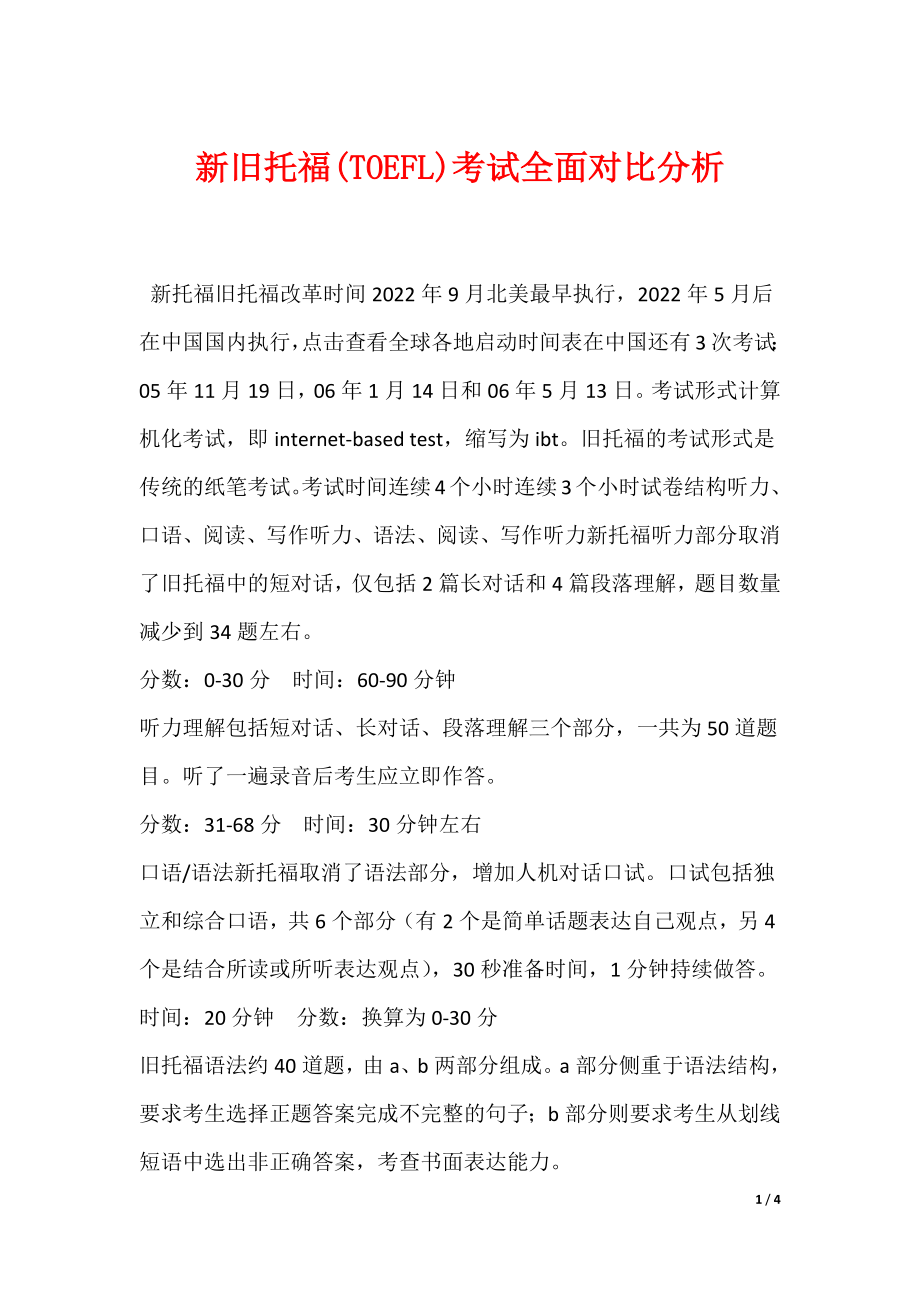 新旧托福(TOEFL)考试全面对比分析

新托福旧托福改革时间 2022 年 9 月北美最早执行，2022 年 5 月后在中国国内执行，点击查看全球各地启动时间表在中国还有 3 次考试：05 年 11 月 19 日，06 年 1 月 14 日和 06 年 5 月 13 日。考试形式计算机化考试，即 internet-based test，缩写为 ibt。旧托福的考试形式是传统的纸笔考试。考试时间连续 4 个小时连续 3 个小时试卷结构听力、口语、阅读、写作听力、语法、阅读、写作听力新托福听力部分取消了旧托福中的短对话，仅包括 2 篇长对话和 4 篇段落理解，题目数量减少到 34 题左右。

分数：0-30 分　时间：60-90 分钟

听力理解包括短对话、长对话、段落理解三个部分，一共为 50 道题目。听了一遍录音后考生应立即作答。

分数：31-68 分　时间：30 分钟左右

口语/语法新托福取消了语法部分，增加人机对话口试。口试包括独立和综合口语，共 6 个部分（有 2 个是简单话题表达自己观点，另 4 个是结合所读或所听表达观点），30 秒准备时间，1 分钟持续做答。

时间：20 分钟　分数：换算为 0-30 分

旧托福语法约 40 道题，由 a、b 两部分组成。a 部分侧重于语法结构，要求考生选择正题答案完成不完整的句子；b 部分则要求考生从划线短语中选出非正确答案，考查书面表达能力。

1 / 4